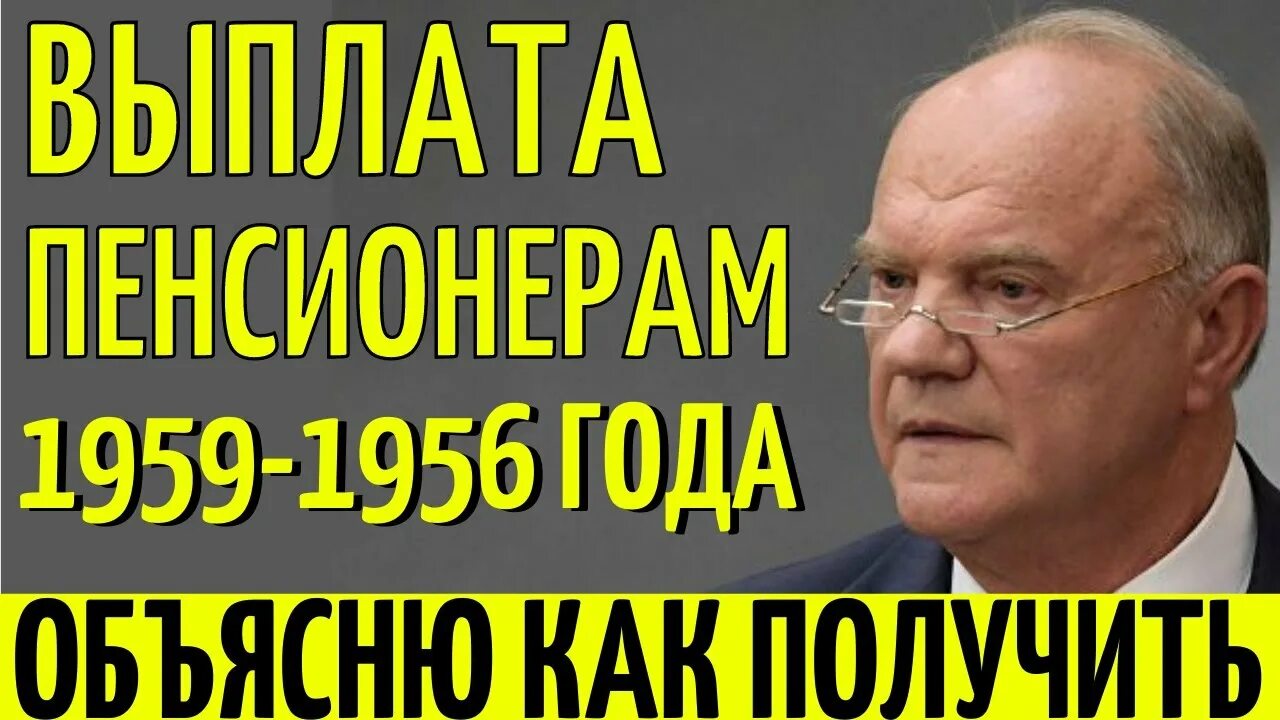 ВЫПЛАТА ПЕНСИОНЕРАМ 1959-1956 ГОДА

ОБЪЯСНЮ КАК ПОЛУЧИТЬ